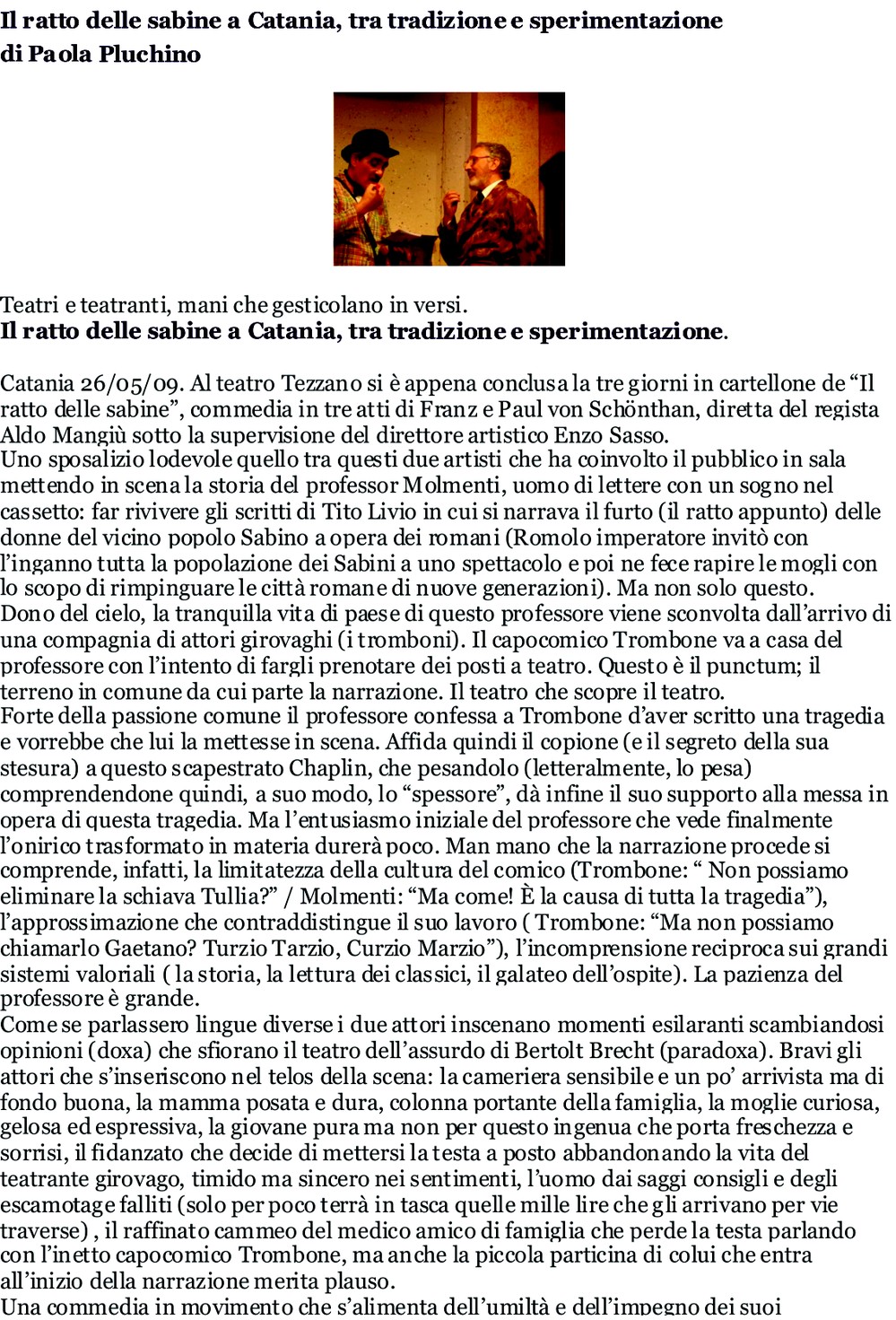 Il ratto delle sabine a Catania, tra tradizione e sperimentazione
di Paola Pluchino

Teatri e teatranti, mani che gesticolano in versi.
Il ratto delle sabine a Catania, tra tradizione e sperimentazione.

Catania 26/05/09. Al teatro Tezzano si è appena conclusa la tre giorni in cartellone de “Il ratto delle sabine”, commedia in tre atti di Franz e Paul von Schönthan, diretta del regista Aldo Mangiù sotto la supervisione del direttore artistico Enzo Sasso.
Uno sposalizio lodevole quello tra questi due artisti che ha coinvolto il pubblico in sala mettendo in scena la storia del professor Molmenti, uomo di lettere con un sogno nel cassetto: far rivivere gli scritti di Tito Livio in cui si narrava il furto (il ratto appunto) delle donne del vicino popolo Sabino a opera dei romani (Romolo imperatore invitò con l’inganno tutta la popolazione dei Sabini a uno spettacolo e poi ne fece rapire le mogli con lo scopo di rimpinguare le città romane di nuove generazioni). Ma non solo questo.
Dono del cielo, la tranquilla vita di paese di questo professore viene sconvolta dall’arrivo di una compagnia di attori girovaghi (i tromboni). Il capocomico Trombone va a casa del professore con l’intento di fargli prenotare dei posti a teatro. Questo è il punctum; il terreno in comune da cui parte la narrazione. Il teatro che scopre il teatro.
Forte della passione comune il professore confessa a Trombone d’aver scritto una tragedia e vorrebbe che lui la mettesse in scena. Affida quindi il copione (e il segreto della sua stesura) a questo scapestrato Chaplin, che pesandolo (letteralmente, lo pesa) comprendendone quindi, a suo modo, lo “spessore”, dà infine il suo supporto alla messa in opera di questa tragedia. Ma l’entusiasmo iniziale del professore che vede finalmente l’onirico trasformato in materia durerà poco. Man mano che la narrazione procede si comprende, infatti, la limitatezza della cultura del comico (Trombone: “ Non possiamo eliminare la schiava Tullia?” / Molmenti: “Ma come! È la causa di tutta la tragedia”), l’approssimazione che contraddistingue il suo lavoro ( Trombone: “Ma non possiamo chiamarlo Gaetano? Turzio Tarzio, Curzio Marzio”), l’incomprensione reciproca sui grandi sistemi valoriali ( la storia, la lettura dei classici, il galateo dell’ospite). La pazienza del professore è grande.
Come se parlassero lingue diverse i due attori inscenano momenti esilaranti scambiandosi opinioni (doxa) che sfiorano il teatro dell’assurdo di Bertolt Brecht (paradoxa). Bravi gli attori che s’inseriscono nel telos della scena: la cameriera sensibile e un po’ arrivista ma di fondo buona, la mamma posata e dura, colonna portante della famiglia, la moglie curiosa, gelosa ed espressiva, la giovane pura ma non per questo ingenua che porta freschezza e sorrisi, il fidanzato che decide di mettersi la testa a posto abbandonando la vita del teatrante girovago, timido ma sincero nei sentimenti, l’uomo dai saggi consigli e degli escamotage falliti (solo per poco terrà in tasca quelle mille lire che gli arrivano per vie traverse) , il raffinato cammeo del medico amico di famiglia che perde la testa parlando con l’inetto capocomico Trombone, ma anche la piccola particina di colui che entra all’inizio della narrazione merita plauso.
Una commedia in movimento che s’alimenta dell’umiltà e dell’impegno dei suoi